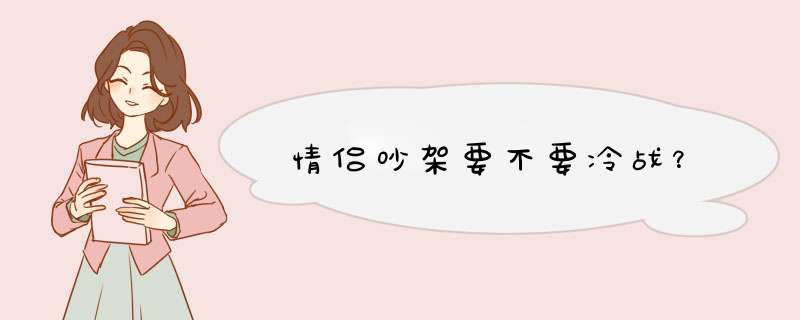 情侣吵架要不要冷战？